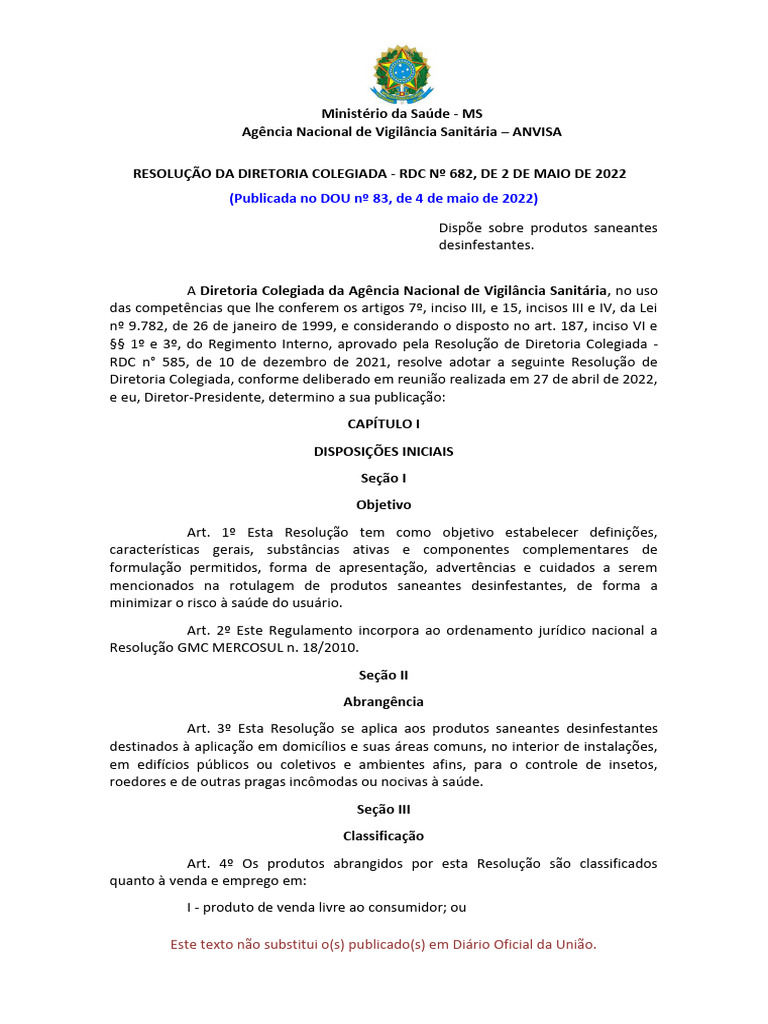 Ministério da Saúde - MS
Agência Nacional de Vigilância Sanitária – ANVISA

RESOLUÇÃO DA DIRETORIA COLEGIADA - RDC Nº 682, DE 2 DE MAIO DE 2022
(Publicada no DOU nº 83, de 4 de maio de 2022)

Dispõe sobre produtos saneantes desinfestantes.

A Diretoria Colegiada da Agência Nacional de Vigilância Sanitária, no uso das competências que lhe conferem os artigos 7º, inciso III, e 15, incisos III e IV, da Lei nº 9.782, de 26 de janeiro de 1999, e considerando o disposto no art. 187, inciso VI e §§ 1º e 3º, do Regimento Interno, aprovado pela Resolução de Diretoria Colegiada - RDC n° 585, de 10 de dezembro de 2021, resolve adotar a seguinte Resolução de Diretoria Colegiada, conforme deliberado em reunião realizada em 27 de abril de 2022, e eu, Diretor-Presidente, determino a sua publicação:

CAPÍTULO I

DISPOSIÇÕES INICIAIS

Seção I

Objetivo

Art. 1º Esta Resolução tem como objetivo estabelecer definições, características gerais, substâncias ativas e componentes complementares de formulação permitidos, forma de apresentação, advertências e cuidados a serem mencionados na rotulagem de produtos saneantes desinfestantes, de forma a minimizar o risco à saúde do usuário.

Art. 2º Este Regulamento incorpora ao ordenamento jurídico nacional a Resolução GMC MERCOSUL n. 18/2010.

Seção II

Abrangência

Art. 3º Esta Resolução se aplica aos produtos saneantes desinfestantes destinados à aplicação em domicílios e suas áreas comuns, no interior de instalações, em edifícios públicos ou coletivos e ambientes afins, para o controle de insetos, roedores e de outras pragas incômodas ou nocivas à saúde.

Seção III

Classificação

Art. 4º Os produtos abrangidos por esta Resolução são classificados quanto à venda e emprego em:

I - produto de venda livre ao consumidor; ou

Este texto não substitui o(s) publicado(s) em Diário Oficial da União.